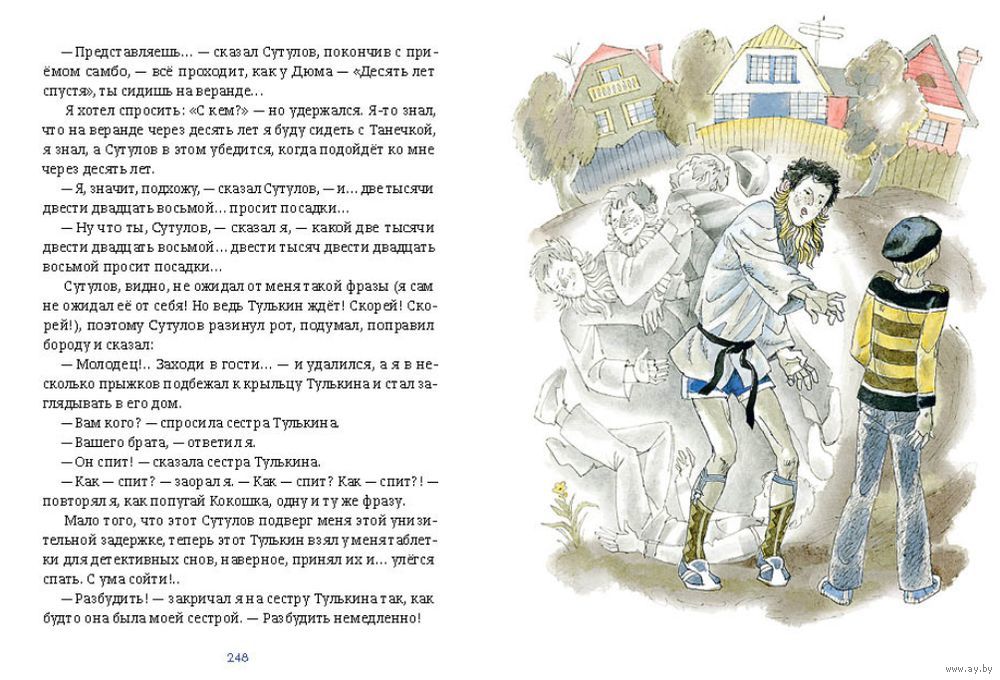 — Представляешь… — сказал Сутулов, покончив с приёмом самбо, — всё проходит, как у Дюма — «Десять лет спустя», ты сидишь на веранде…

Я хотел спросить: «С кем?» — но удержался. Я-то знал, что на веранде через десять лет я буду сидеть с Танечкой, я знал, а Сутулов в этом убедится, когда подойдёт ко мне через десять лет.

— Я, значит, подхожу, — сказал Сутулов, — и… две тысячи двести двадцать восьмой… просит посадки…

— Ну что ты, Сутулов, — сказал я, — какой две тысячи двести двадцать восьмой… двести тысяч двести двадцать восьмой просит посадки…

Сутулов, видно, не ожидал от меня такой фразы (я сам не ожидал её от себя! Но ведь Тулькин ждёт! Скорей! Скорей!), поэтому Сутулов разинул рот, подумал, поправил бороду и сказал:

— Молодец!.. Заходи в гости… — и удалился, а я в несколько прыжков подбежал к крыльцу Тулькина и стал заглядывать в его дом.

— Вам кого? — спросила сестра Тулькина.

— Вашего брата, — ответил я.

— Он спит! — сказала сестра Тулькина.

— Как — спит? — заорал я. — Как — спит? Как — спит?! — повторял я, как попугай Кокошка, одну и ту же фразу.

Мало того, что этот Сутулов подверг меня этой унизительной задержке, теперь этот Тулькин взял у меня таблетки для детективных снов, наверное, принял их и… улёгся спать. С ума сойти!..

— Разбудить! — закричал я на сестру Тулькина так, как будто она была моей сестрой. — Разбудить немедленно!

248

www.ay.by